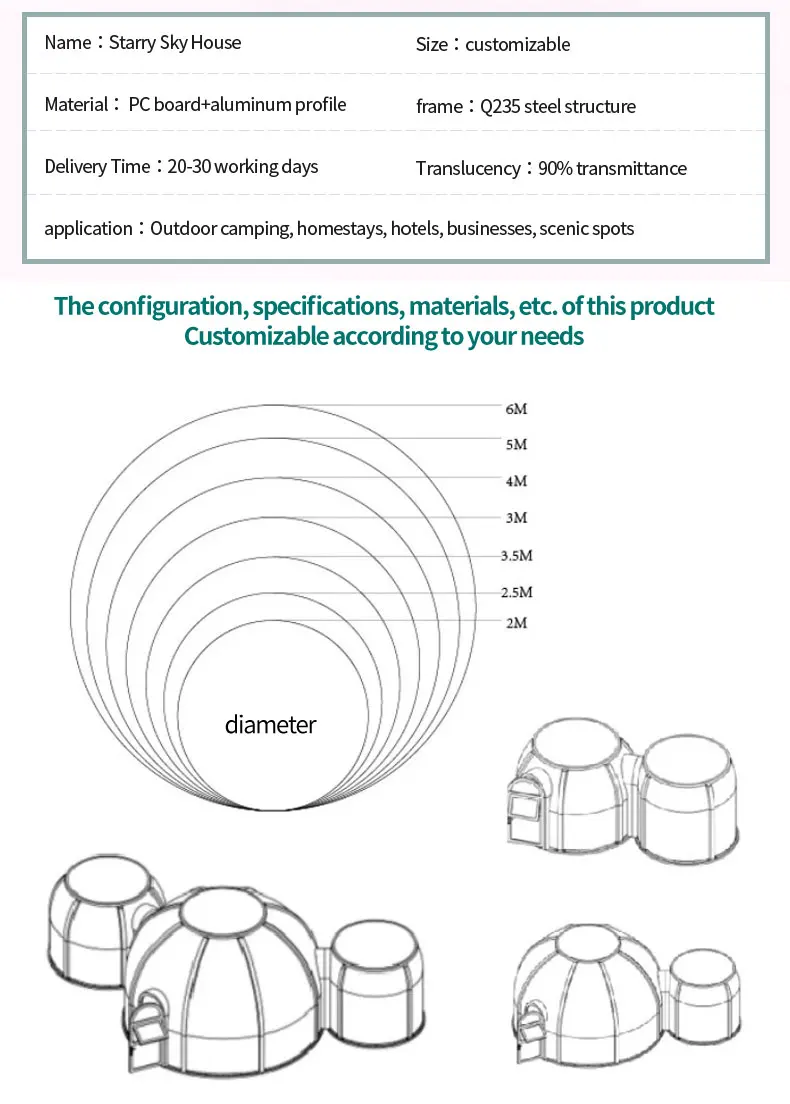 | Name：Starry Sky House | Size：customizable |
|---|---|
| Material： PC board+aluminum profile | frame：Q235 steel structure |
| Delivery Time：20-30 working days | Translucency：90% transmittance |
| application：Outdoor camping, homestays, hotels, businesses, scenic spots | |

The configuration, specifications, materials, etc. of this product
Customizable according to your needs

6M
5M
4M
3M
3.5M
2.5M
2M

diameter